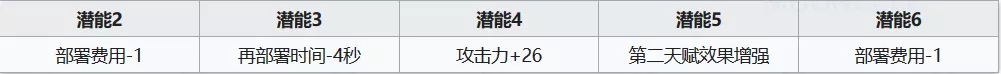 | 潜能2 | 潜能3 | 潜能4 | 潜能5 | 潜能6 |
|---|---|---|---|---|
| 部署费用-1 | 再部署时间-4秒 | 攻击力+26 | 第二天赋效果增强 | 部署费用-1 |